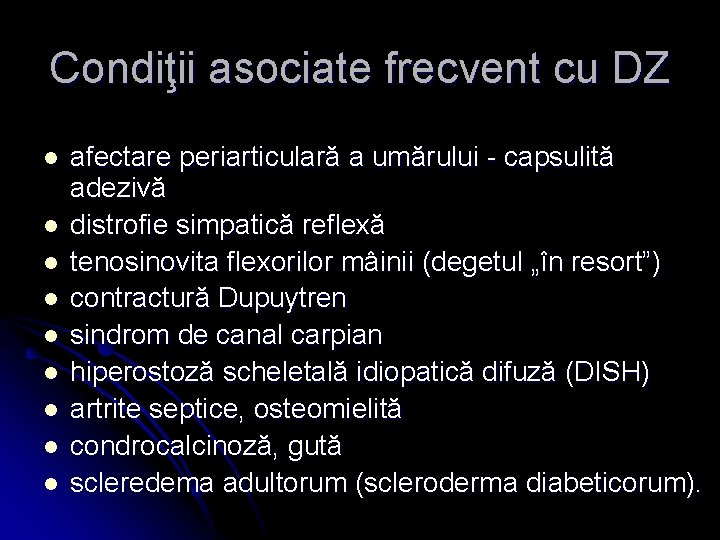 Condiţii asociate frecvent cu DZ

- afectare periarticulară a umărului - capsulită adezivă
- distrofie simpatică reflexă
- tenosinovita flexorilor mâinii (degetul „în resort”)
- contractură Dupuytren
- sindrom de canal carpian
- hiperostoză scheletală idiopatică difuză (DISH)
- artrite septice, osteomielită
- condrocalcinoză, gută
- scleredema adultorum (scleroderma diabeticorum).